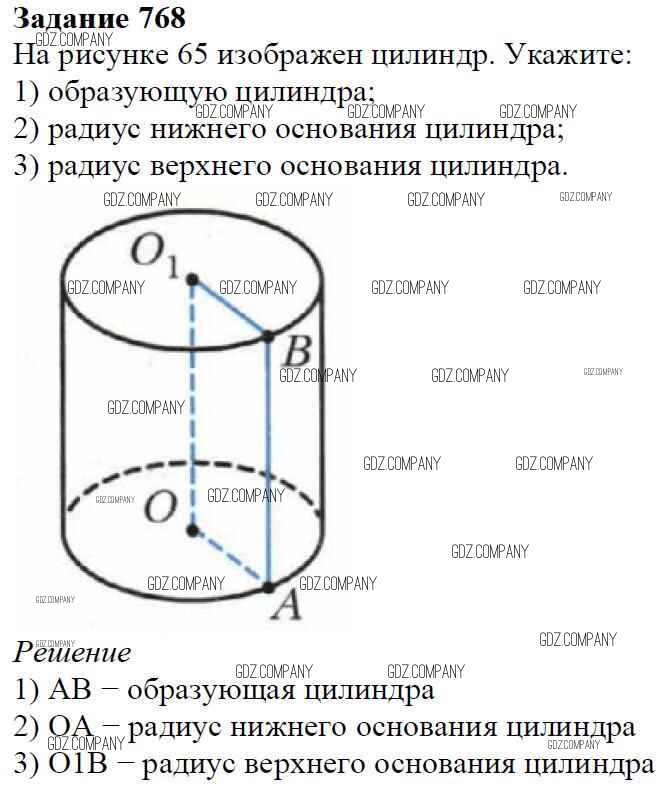 Задание 768

На рисунке 65 изображен цилиндр. Укажите:

1) образующую цилиндра;

2) радиус нижнего основания цилиндра;

3) радиус верхнего основания цилиндра.

$O_1$

B

O

A

Решение

1) AB − образующая цилиндра

2) OA − радиус нижнего основания цилиндра

3) O1B − радиус верхнего основания цилиндра

GDZ.COMPANY